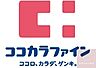 ココカラファイン
ココロ、カラダ、ゲンキ。